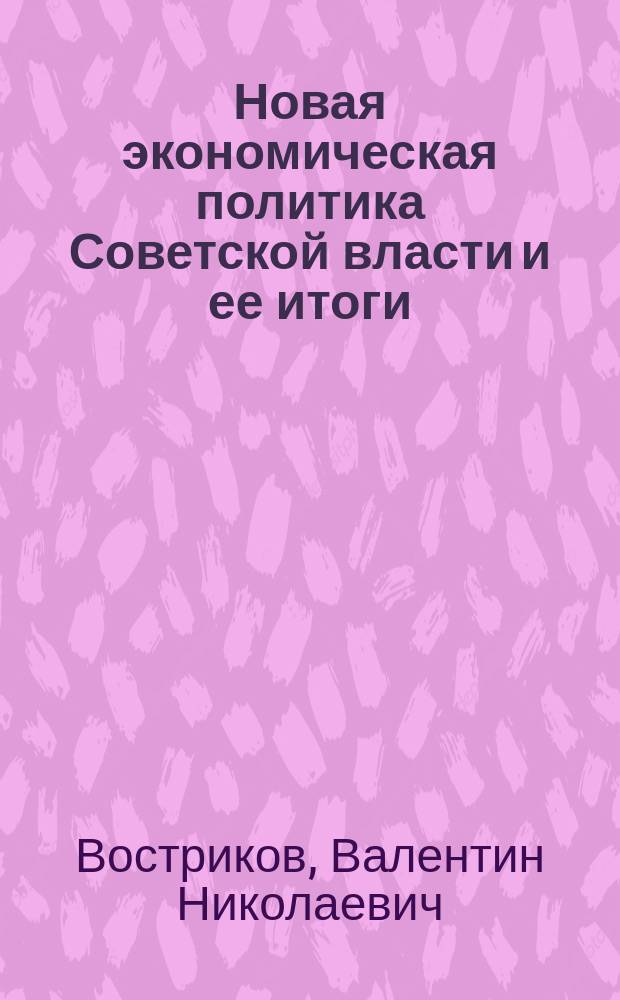 Новая экономическая политика Советской власти и ее итоги

Востриков, Валентин Николаевич